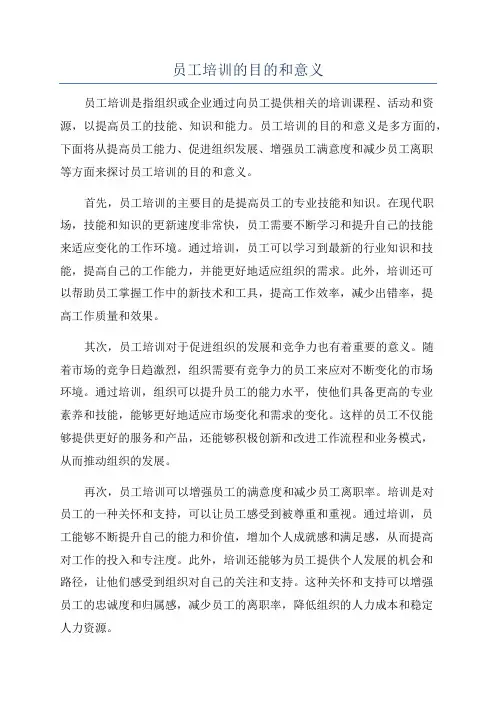 员工培训的目的和意义

员工培训是指组织或企业通过向员工提供相关的培训课程、活动和资源，以提高员工的技能、知识和能力。员工培训的目的和意义是多方面的，下面将从提高员工能力、促进组织发展、增强员工满意度和减少员工离职等方面来探讨员工培训的目的和意义。

首先，员工培训的主要目的是提高员工的专业技能和知识。在现代职场，技能和知识的更新速度非常快，员工需要不断学习和提升自己的技能来适应变化的工作环境。通过培训，员工可以学习到最新的行业知识和技能，提高自己的工作能力，并能更好地适应组织的需求。此外，培训还可以帮助员工掌握工作中的新技术和工具，提高工作效率，减少出错率，提高工作质量和效果。

其次，员工培训对于促进组织的发展和竞争力也有着重要的意义。随着市场的竞争日趋激烈，组织需要有竞争力的员工来应对不断变化的市场环境。通过培训，组织可以提升员工的能力水平，使他们具备更高的专业素养和技能，能够更好地适应市场变化和需求的变化。这样的员工不仅能够提供更好的服务和产品，还能够积极创新和改进工作流程和业务模式，从而推动组织的发展。

再次，员工培训可以增强员工的满意度和减少员工离职率。培训是对员工的一种关怀和支持，可以让员工感受到被尊重和重视。通过培训，员工能够不断提升自己的能力和价值，增加个人成就感和满足感，从而提高对工作的投入和专注度。此外，培训还能够为员工提供个人发展的机会和路径，让他们感受到组织对自己的关注和支持。这种关怀和支持可以增强员工的忠诚度和归属感，减少员工的离职率，降低组织的人力成本和稳定人力资源。